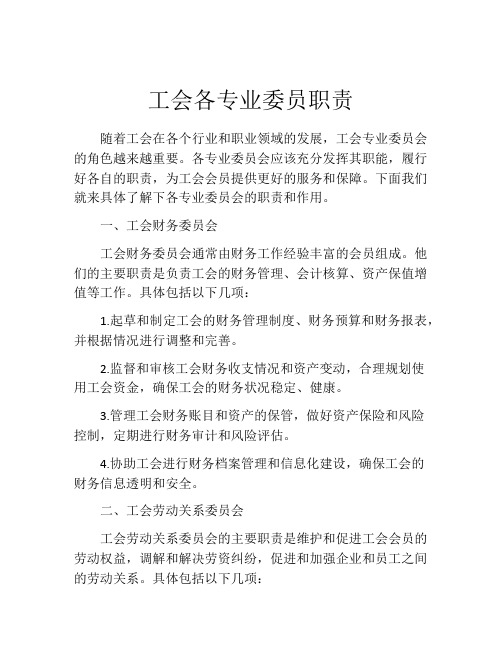 工会各专业委员职责

随着工会在各个行业和职业领域的发展，工会专业委员会的角色越来越重要。各专业委员会应该充分发挥其职能，履行好各自的职责，为工会会员提供更好的服务和保障。下面我们就来具体了解下各专业委员会的职责和作用。

一、工会财务委员会

工会财务委员会通常由财务工作经验丰富的会员组成。他们的主要职责是负责工会的财务管理、会计核算、资产保值增值等工作。具体包括以下几项：

1.起草和制定工会的财务管理制度、财务预算和财务报表，并根据情况进行调整和完善。

2.监督和审核工会财务收支情况和资产变动，合理规划使用工会资金，确保工会的财务状况稳定、健康。

3.管理工会财务账目和资产的保管，做好资产保险和风险控制，定期进行财务审计和风险评估。

4.协助工会进行财务档案管理和信息化建设，确保工会的财务信息透明和安全。

二、工会劳动关系委员会

工会劳动关系委员会的主要职责是维护和促进工会会员的劳动权益，调解和解决劳资纠纷，促进和加强企业和员工之间的劳动关系。具体包括以下几项：